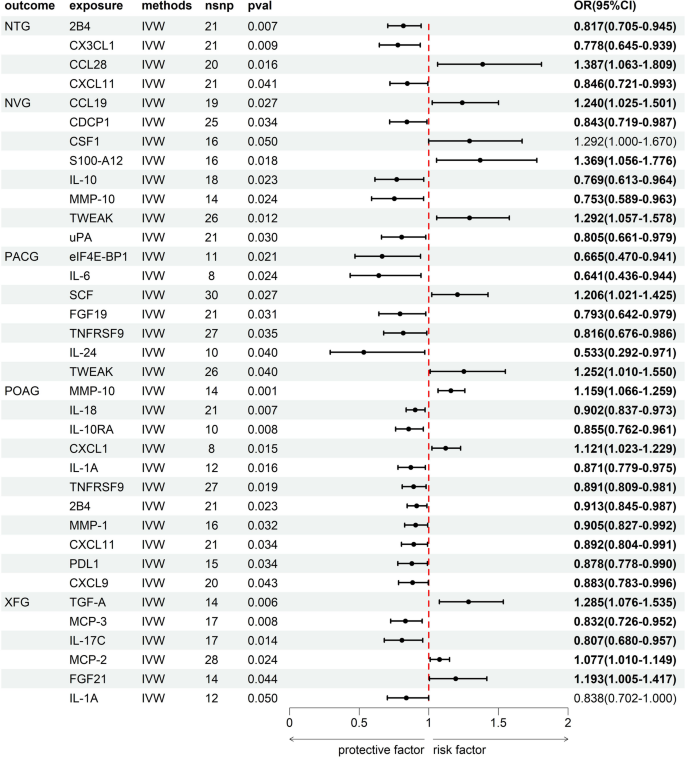 | outcome | exposure | methods | nsnp | pval | OR(95%CI) |
|---|---|---|---|---|---|
| NTG | 2B4 | IVW | 21 | 0.007 | 0.817(0.705-0.945) |
| | CX3CL1 | IVW | 21 | 0.009 | 0.778(0.645-0.939) |
| | CCL28 | IVW | 20 | 0.016 | 1.387(1.063-1.809) |
| | CXCL11 | IVW | 21 | 0.041 | 0.846(0.721-0.993) |
| NVG | CCL19 | IVW | 19 | 0.027 | 1.240(1.025-1.501) |
| | CDCP1 | IVW | 25 | 0.034 | 0.843(0.719-0.987) |
| | CSF1 | IVW | 16 | 0.050 | 1.292(1.000-1.670) |
| | S100-A12 | IVW | 16 | 0.018 | 1.369(1.056-1.776) |
| | IL-10 | IVW | 18 | 0.023 | 0.769(0.613-0.964) |
| | MMP-10 | IVW | 14 | 0.024 | 0.753(0.589-0.963) |
| | TWEAK | IVW | 26 | 0.012 | 1.292(1.057-1.578) |
| | uPA | IVW | 21 | 0.030 | 0.805(0.661-0.979) |
| PACG | eIF4E-BP1 | IVW | 11 | 0.021 | 0.665(0.470-0.941) |
| | IL-6 | IVW | 8 | 0.024 | 0.641(0.436-0.944) |
| | SCF | IVW | 30 | 0.027 | 1.206(1.021-1.425) |
| | FGF19 | IVW | 21 | 0.031 | 0.793(0.642-0.979) |
| | TNFRSF9 | IVW | 27 | 0.035 | 0.816(0.676-0.986) |
| | IL-24 | IVW | 10 | 0.040 | 0.533(0.292-0.971) |
| | TWEAK | IVW | 26 | 0.040 | 1.252(1.010-1.550) |
| POAG | MMP-10 | IVW | 14 | 0.001 | 1.159(1.066-1.259) |
| | IL-18 | IVW | 21 | 0.007 | 0.902(0.837-0.973) |
| | IL-10RA | IVW | 10 | 0.008 | 0.855(0.762-0.961) |
| | CXCL1 | IVW | 8 | 0.015 | 1.121(1.023-1.229) |
| | IL-1A | IVW | 12 | 0.016 | 0.871(0.779-0.975) |
| | TNFRSF9 | IVW | 27 | 0.019 | 0.891(0.809-0.981) |
| | 2B4 | IVW | 21 | 0.023 | 0.913(0.845-0.987) |
| | MMP-1 | IVW | 16 | 0.032 | 0.905(0.827-0.992) |
| | CXCL11 | IVW | 21 | 0.034 | 0.892(0.804-0.991) |
| | PDL1 | IVW | 15 | 0.034 | 0.878(0.778-0.990) |
| | CXCL9 | IVW | 20 | 0.043 | 0.883(0.783-0.996) |
| XFG | TGF-A | IVW | 14 | 0.006 | 1.285(1.076-1.535) |
| | MCP-3 | IVW | 17 | 0.008 | 0.832(0.726-0.952) |
| | IL-17C | IVW | 17 | 0.014 | 0.807(0.680-0.957) |
| | MCP-2 | IVW | 28 | 0.024 | 1.077(1.010-1.149) |
| | FGF21 | IVW | 14 | 0.044 | 1.193(1.005-1.417) |
| | IL-1A | IVW | 12 | 0.050 | 0.838(0.702-1.000) |

0 0.5 1 1.5 2

protective factor risk factor